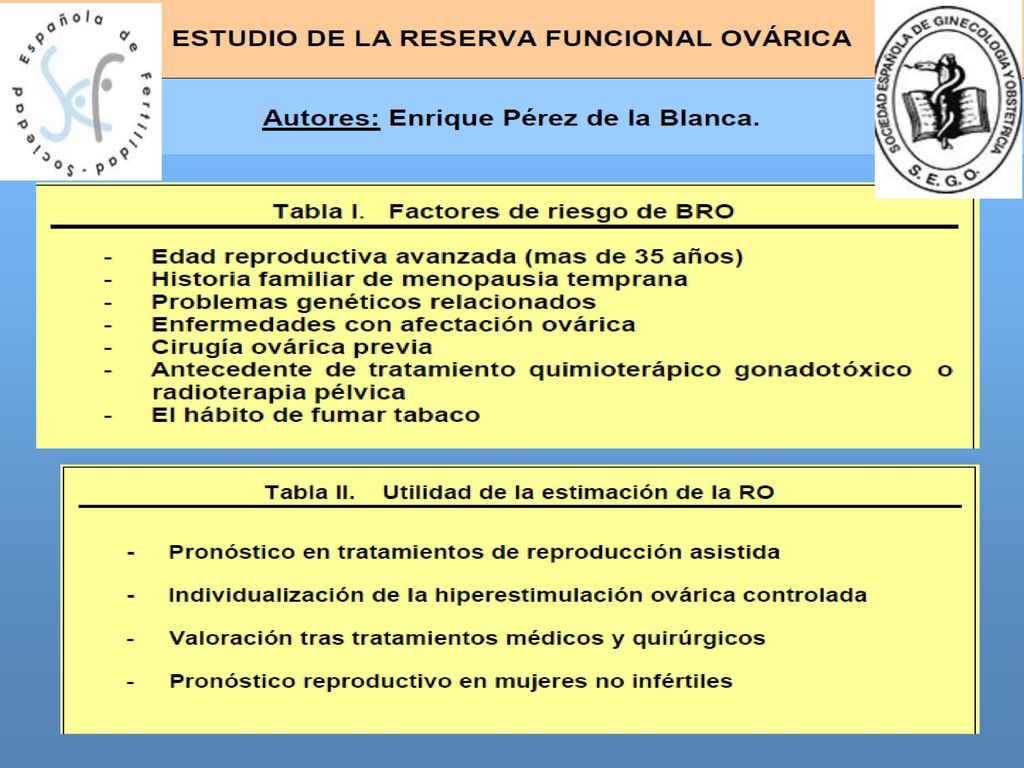 Sociedad Española de Fertilidad

ESTUDIO DE LA RESERVA FUNCIONAL OVÁRICA

SOCIEDAD ESPAÑOLA DE GINECOLOGIA Y OBSTETRICIA
S. E. G. O.

Autores: Enrique Pérez de la Blanca.

Tabla I. Factores de riesgo de BRO

- Edad reproductiva avanzada (mas de 35 años)
- Historia familiar de menopausia temprana
- Problemas genéticos relacionados
- Enfermedades con afectación ovárica
- Cirugía ovárica previa
- Antecedente de tratamiento quimioterápico gonadotóxico o radioterapia pélvica
- El hábito de fumar tabaco

Tabla II. Utilidad de la estimación de la RO

- Pronóstico en tratamientos de reproducción asistida
- Individualización de la hiperestimulación ovárica controlada
- Valoración tras tratamientos médicos y quirúrgicos
- Pronóstico reproductivo en mujeres no infértiles